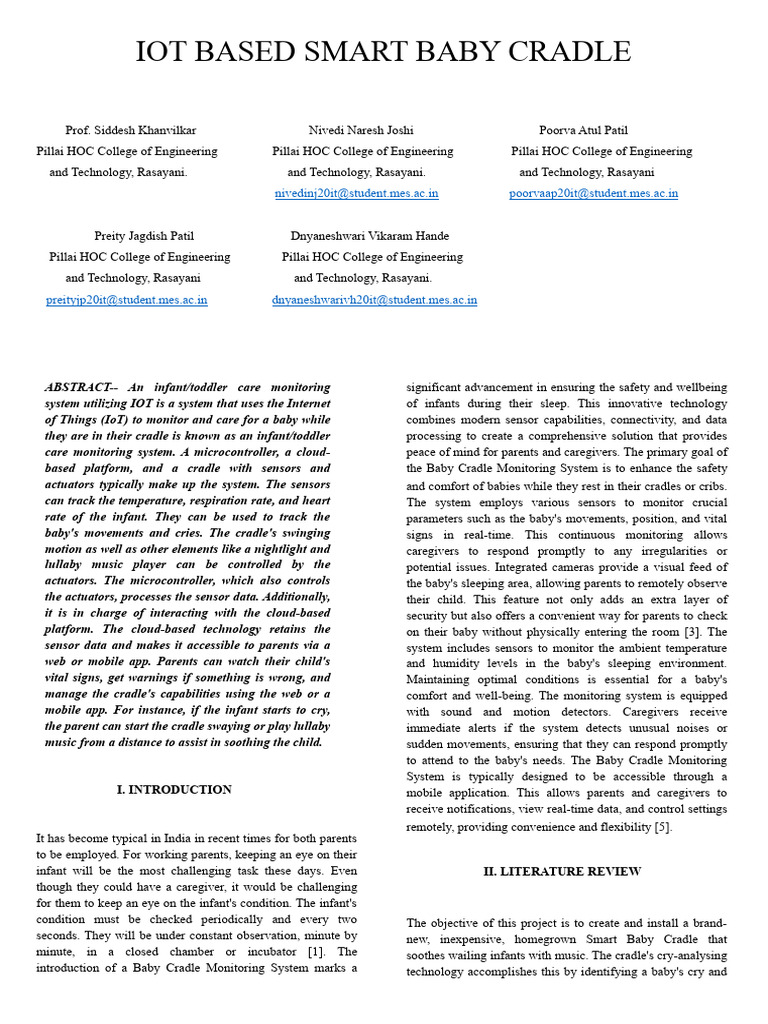 IOT BASED SMART BABY CRADLE

Prof. Siddesh Khanvilkar
Pillai HOC College of Engineering
and Technology, Rasayani.

Nivedi Naresh Joshi
Pillai HOC College of Engineering
and Technology, Rasayani.
nivedinj20it@student.mes.ac.in

Poorva Atul Patil
Pillai HOC College of Engineering
and Technology, Rasayani
poorvaap20it@student.mes.ac.in

Preity Jagdish Patil
Pillai HOC College of Engineering
and Technology, Rasayani
preityjp20it@student.mes.ac.in

Dnyaneshwari Vikaram Hande
Pillai HOC College of Engineering
and Technology, Rasayani.
dnyaneshwarivh20it@student.mes.ac.in

ABSTRACT-- An infant/toddler care monitoring system utilizing IOT is a system that uses the Internet of Things (IoT) to monitor and care for a baby while they are in their cradle is known as an infant/toddler care monitoring system. A microcontroller, a cloud-based platform, and a cradle with sensors and actuators typically make up the system. The sensors can track the temperature, respiration rate, and heart rate of the infant. They can be used to track the baby's movements and cries. The cradle's swinging motion as well as other elements like a nightlight and lullaby music player can be controlled by the actuators. The microcontroller, which also controls the actuators, processes the sensor data. Additionally, it is in charge of interacting with the cloud-based platform. The cloud-based technology retains the sensor data and makes it accessible to parents via a web or mobile app. Parents can watch their child's vital signs, get warnings if something is wrong, and manage the cradle's capabilities using the web or a mobile app. For instance, if the infant starts to cry, the parent can start the cradle swaying or play lullaby music from a distance to assist in soothing the child.

I. INTRODUCTION

It has become typical in India in recent times for both parents to be employed. For working parents, keeping an eye on their infant will be the most challenging task these days. Even though they could have a caregiver, it would be challenging for them to keep an eye on the infant's condition. The infant's condition must be checked periodically and every two seconds. They will be under constant observation, minute by minute, in a closed chamber or incubator [1]. The introduction of a Baby Cradle Monitoring System marks a significant advancement in ensuring the safety and wellbeing of infants during their sleep. This innovative technology combines modern sensor capabilities, connectivity, and data processing to create a comprehensive solution that provides peace of mind for parents and caregivers. The primary goal of the Baby Cradle Monitoring System is to enhance the safety and comfort of babies while they rest in their cradles or cribs. The system employs various sensors to monitor crucial parameters such as the baby's movements, position, and vital signs in real-time. This continuous monitoring allows caregivers to respond promptly to any irregularities or potential issues. Integrated cameras provide a visual feed of the baby's sleeping area, allowing parents to remotely observe their child. This feature not only adds an extra layer of security but also offers a convenient way for parents to check on their baby without physically entering the room [3]. The system includes sensors to monitor the ambient temperature and humidity levels in the baby's sleeping environment. Maintaining optimal conditions is essential for a baby's comfort and well-being. The monitoring system is equipped with sound and motion detectors. Caregivers receive immediate alerts if the system detects unusual noises or sudden movements, ensuring that they can respond promptly to attend to the baby's needs. The Baby Cradle Monitoring System is typically designed to be accessible through a mobile application. This allows parents and caregivers to receive notifications, view real-time data, and control settings remotely, providing convenience and flexibility [5].

II. LITERATURE REVIEW

The objective of this project is to create and install a brand-new, inexpensive, homegrown Smart Baby Cradle that soothes wailing infants with music. The cradle's cry-analysing technology accomplishes this by identifying a baby's cry and